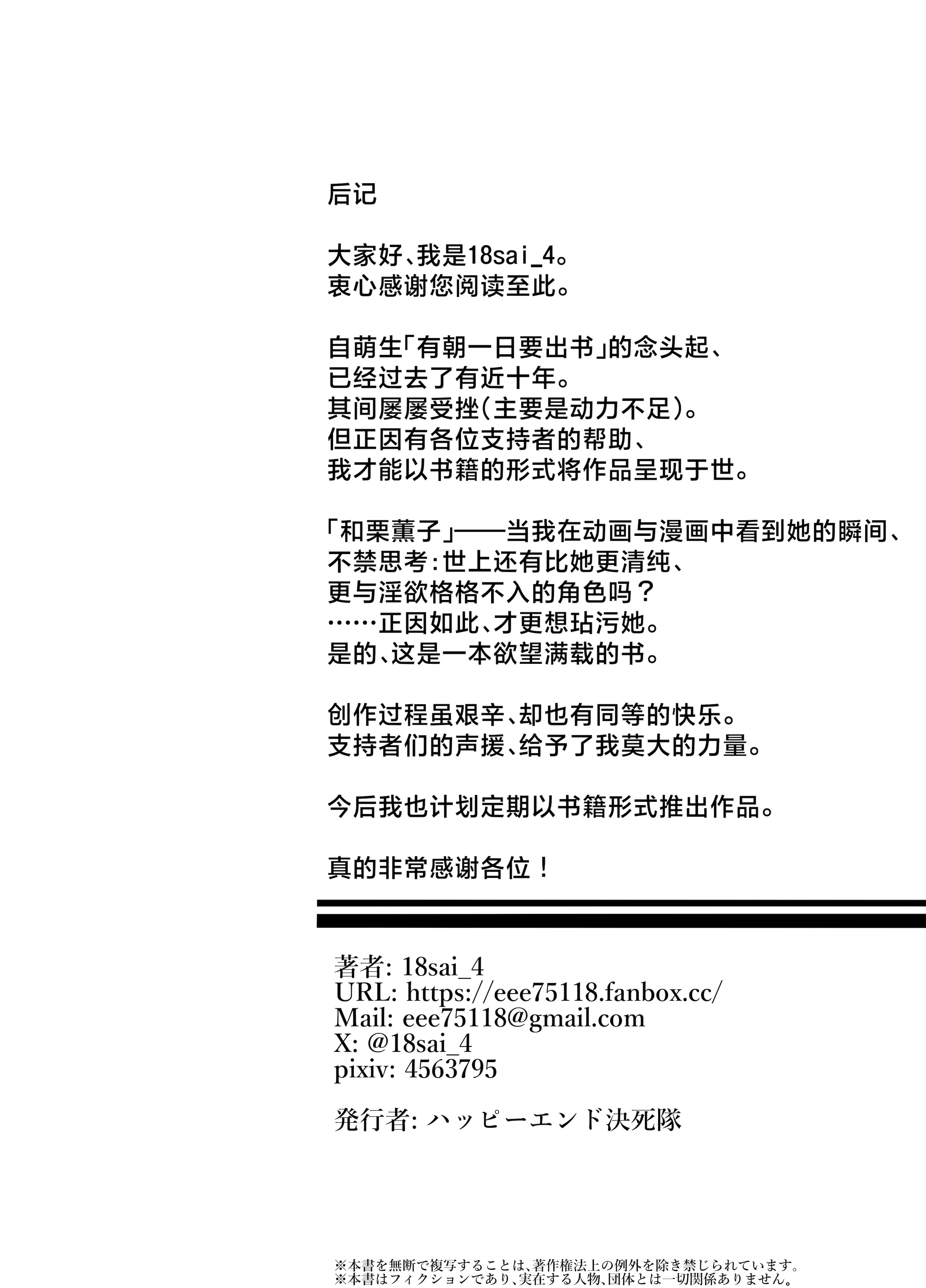 后记

大家好、我是18sai_4。
衷心感谢您阅读至此。

自萌生「有朝一日要出书」的念头起、
已经过去了有近十年。
其间屡屡受挫(主要是动力不足)。
但正因有各位支持者的帮助、
我才能以书籍的形式将作品呈现于世。

「和栗薫子」——当我在动画与漫画中看到她的瞬间、
不禁思考:世上还有比她更清纯、
更与淫欲格格不入的角色吗?
……正因如此、才更想玷污她。
是的、这是一本欲望满载的书。

创作过程虽艰辛、却也有同等的快乐。
支持者们的声援、给予了我莫大的力量。

今后我也计划定期以书籍形式推出作品。

真的非常感谢各位!

著者: 18sai_4
URL: https://eee75118.fanbox.cc/
Mail: eee75118@gmail.com
X: @18sai_4
pixiv: 4563795

発行者: ハッピーエンド決死隊

※本書を無断で複写することは、著作権法上の例外を除き禁じられています。
※本書はフィクションであり、実在する人物、団体とは一切関係ありません。